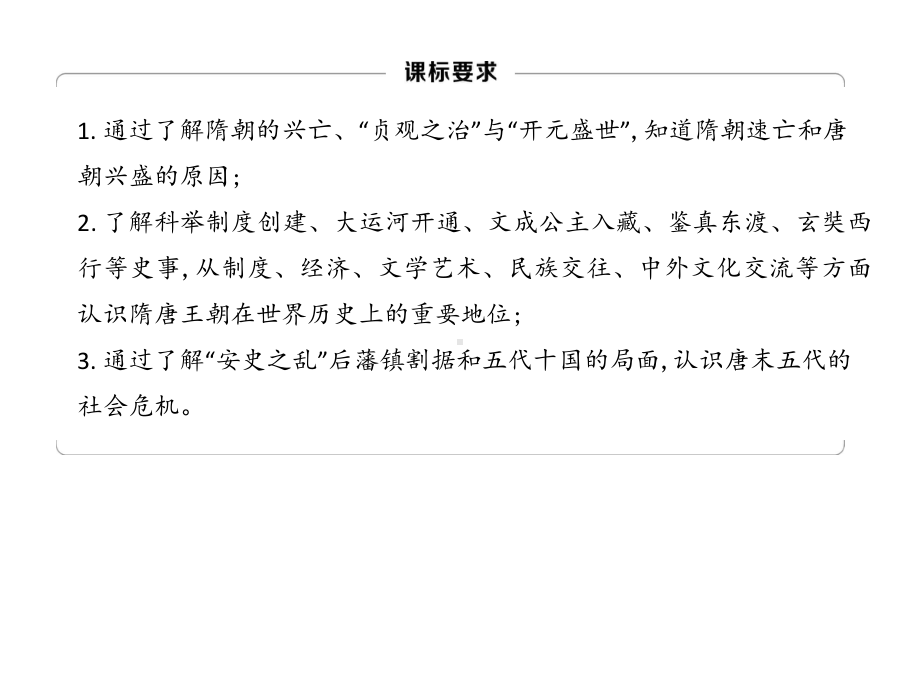 课标要求

1. 通过了解隋朝的兴亡、“贞观之治”与“开元盛世”, 知道隋朝速亡和唐朝兴盛的原因;
2. 了解科举制度创建、大运河开通、文成公主入藏、鉴真东渡、玄奘西行等史事, 从制度、经济、文学艺术、民族交往、中外文化交流等方面认识隋唐王朝在世界历史上的重要地位;
3. 通过了解“安史之乱”后藩镇割据和五代十国的局面, 认识唐末五代的社会危机。